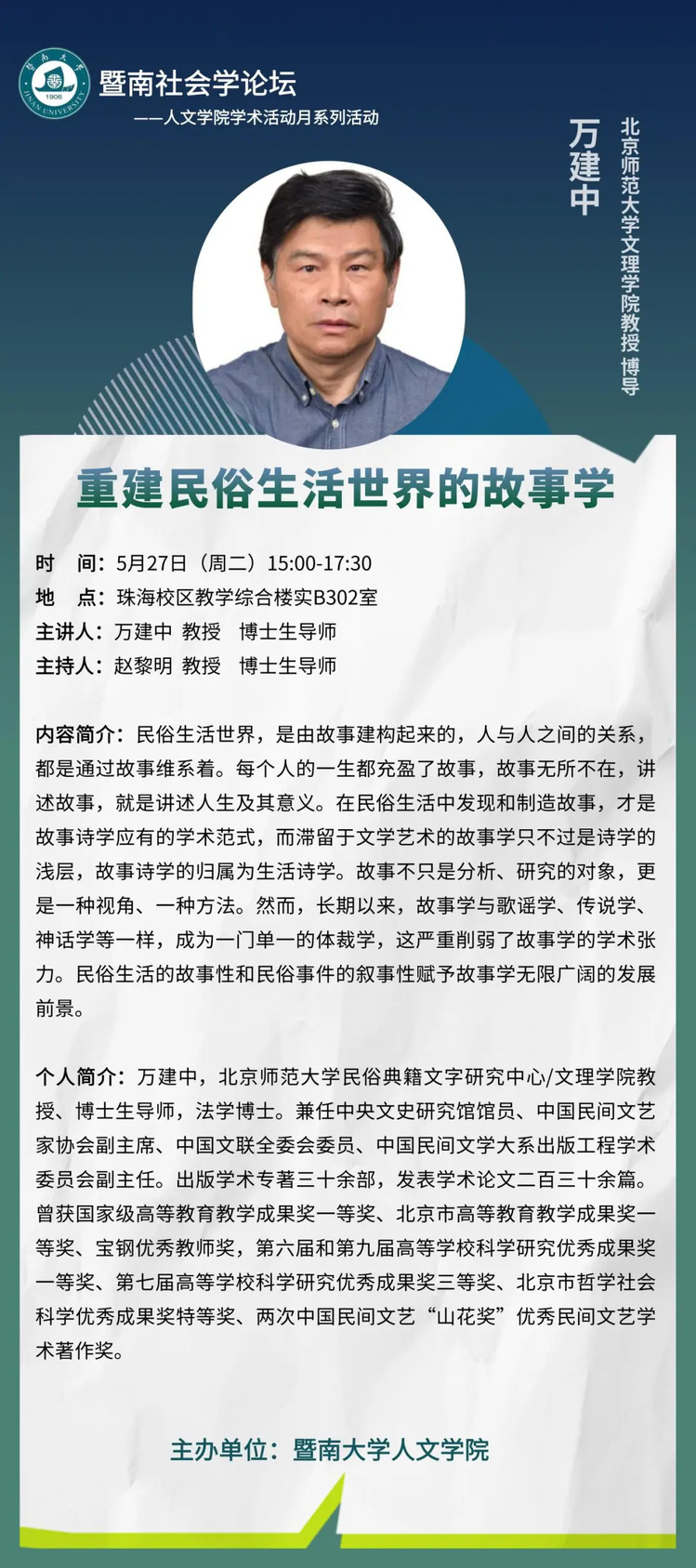 暨南大學
1906
JINAN UNIVERSITY

暨南社会学论坛
——人文学院学术活动月系列活动

万建中
北京师范大学文理学院教授 博导

重建民俗生活世界的故事学

时　间：5月27日（周二）15:00-17:30
地　点：珠海校区教学综合楼实B302室
主讲人：万建中 教授　博士生导师
主持人：赵黎明 教授　博士生导师

内容简介：民俗生活世界，是由故事建构起来的，人与人之间的关系，都是通过故事维系着。每个人的一生都充盈了故事，故事无所不在，讲述故事，就是讲述人生及其意义。在民俗生活中发现和制造故事，才是故事诗学应有的学术范式，而滞留于文学艺术的故事学只不过是诗学的浅层，故事诗学的归属为生活诗学。故事不只是分析、研究的对象，更是一种视角、一种方法。然而，长期以来，故事学与歌谣学、传说学、神话学等一样，成为一门单一的体裁学，这严重削弱了故事学的学术张力。民俗生活的故事性和民俗事件的叙事性赋予故事学无限广阔的发展前景。

个人简介：万建中，北京师范大学民俗典籍文字研究中心/文理学院教授、博士生导师，法学博士。兼任中央文史研究馆馆员、中国民间文艺家协会副主席、中国文联全委会委员、中国民间文学大系出版工程学术委员会副主任。出版学术专著三十余部，发表学术论文二百三十余篇。曾获国家级高等教育教学成果奖一等奖、北京市高等教育教学成果奖一等奖、宝钢优秀教师奖，第六届和第九届高等学校科学研究优秀成果奖一等奖、第七届高等学校科学研究优秀成果奖三等奖、北京市哲学社会科学优秀成果奖特等奖、两次中国民间文艺“山花奖”优秀民间文艺学术著作奖。

主办单位：暨南大学人文学院